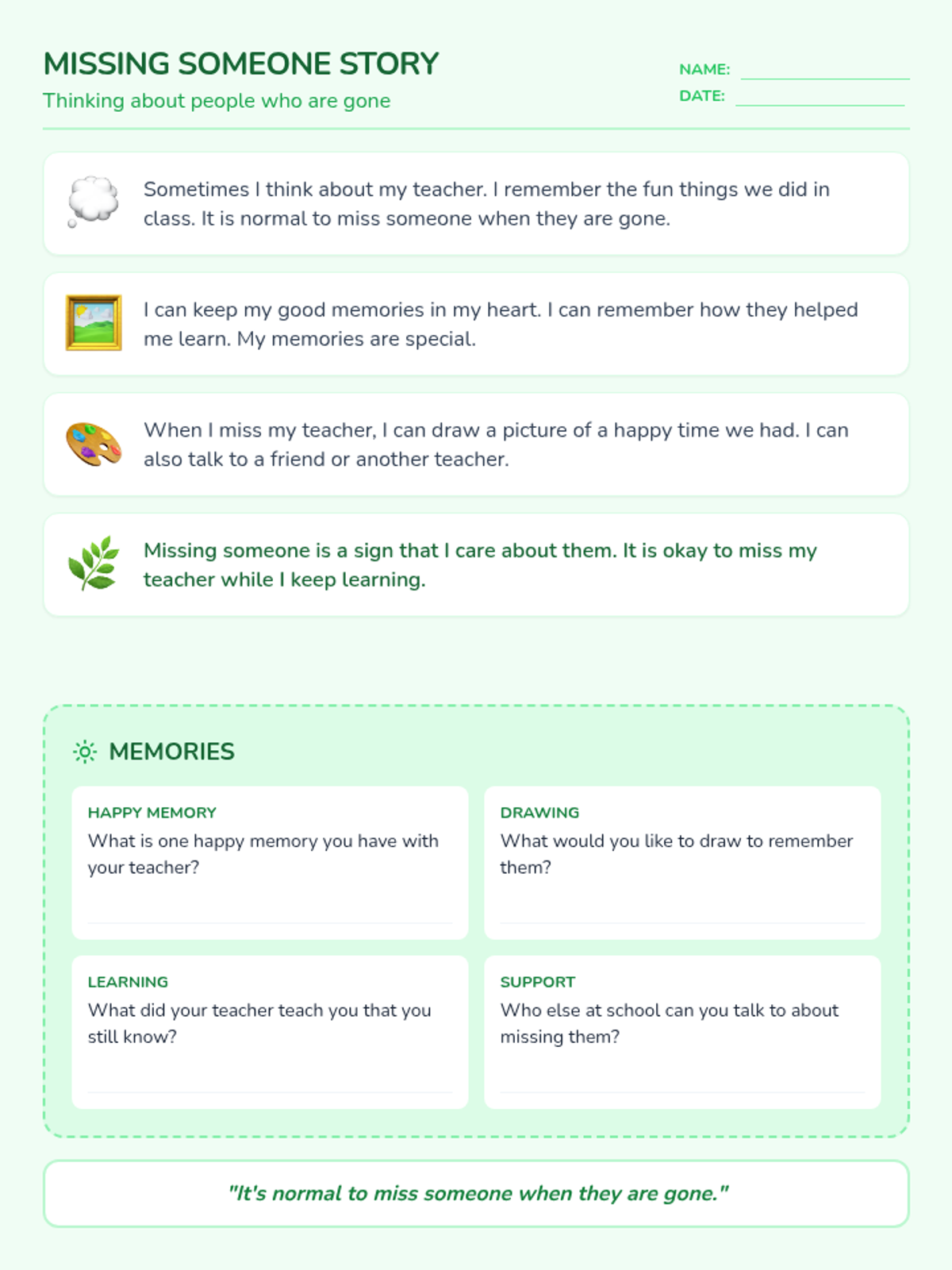 MISSING SOMEONE STORY
Thinking about people who are gone

NAME:
DATE:

Sometimes I think about my teacher. I remember the fun things we did in class. It is normal to miss someone when they are gone.

I can keep my good memories in my heart. I can remember how they helped me learn. My memories are special.

When I miss my teacher, I can draw a picture of a happy time we had. I can also talk to a friend or another teacher.

Missing someone is a sign that I care about them. It is okay to miss my teacher while I keep learning.

MEMORIES

HAPPY MEMORY
What is one happy memory you have with your teacher?

DRAWING
What would you like to draw to remember them?

LEARNING
What did your teacher teach you that you still know?

SUPPORT
Who else at school can you talk to about missing them?

"It's normal to miss someone when they are gone."